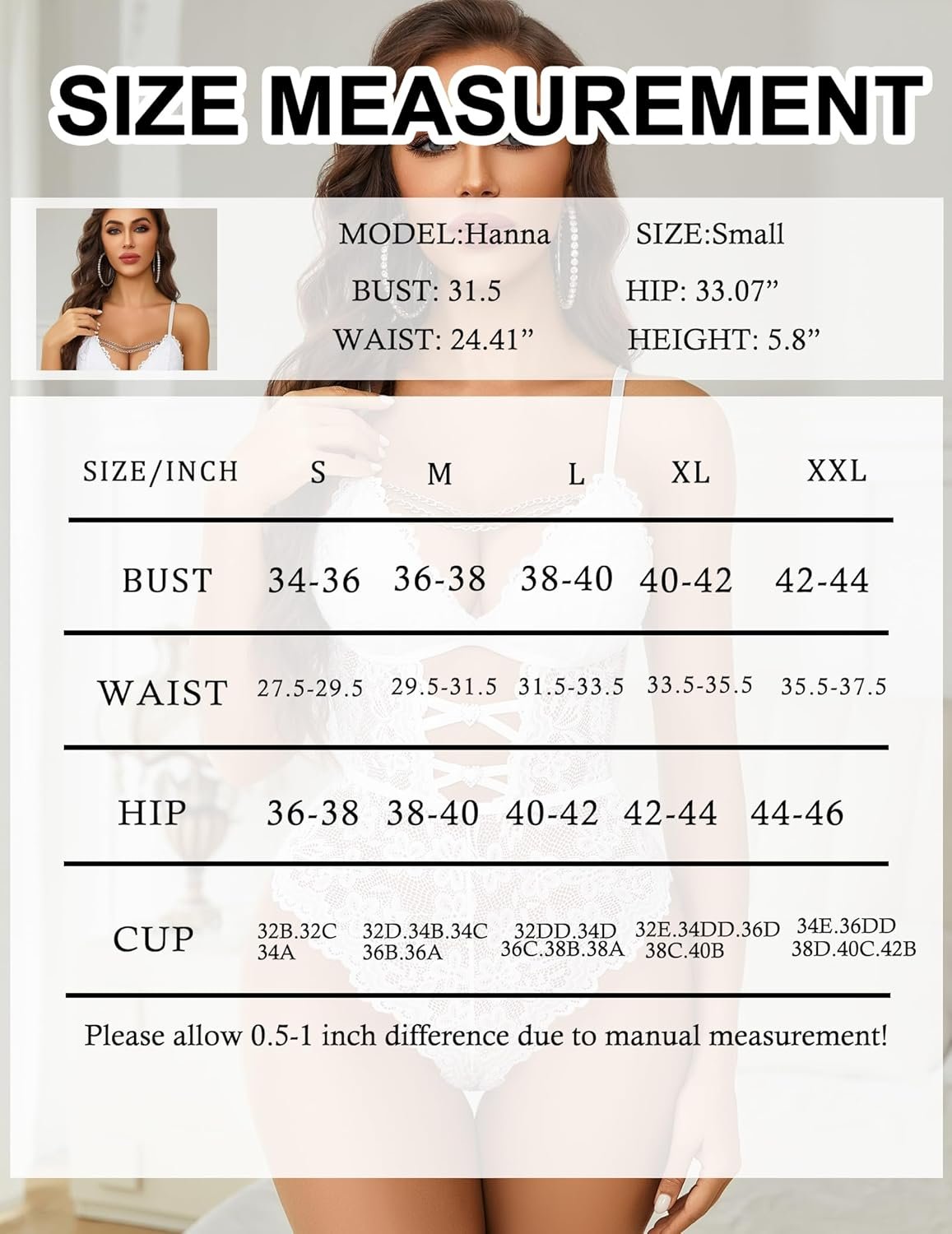 SIZE MEASUREMENT

MODEL:Hanna SIZE:Small
BUST: 31.5 HIP: 33.07”
WAIST: 24.41” HEIGHT: 5.8”

| SIZE/INCH | S | M | L | XL | XXL |
|---|---|---|---|---|---|
| BUST | 34-36 | 36-38 | 38-40 | 40-42 | 42-44 |
| WAIST | 27.5-29.5 | 29.5-31.5 | 31.5-33.5 | 33.5-35.5 | 35.5-37.5 |
| HIP | 36-38 | 38-40 | 40-42 | 42-44 | 44-46 |
| CUP | 32B.32C 34A | 32D.34B.34C 36B.36A | 32DD.34D 36C.38B.38A | 32E.34DD.36D 38C.40B | 34E.36DD 38D.40C.42B |

Please allow 0.5-1 inch difference due to manual measurement!